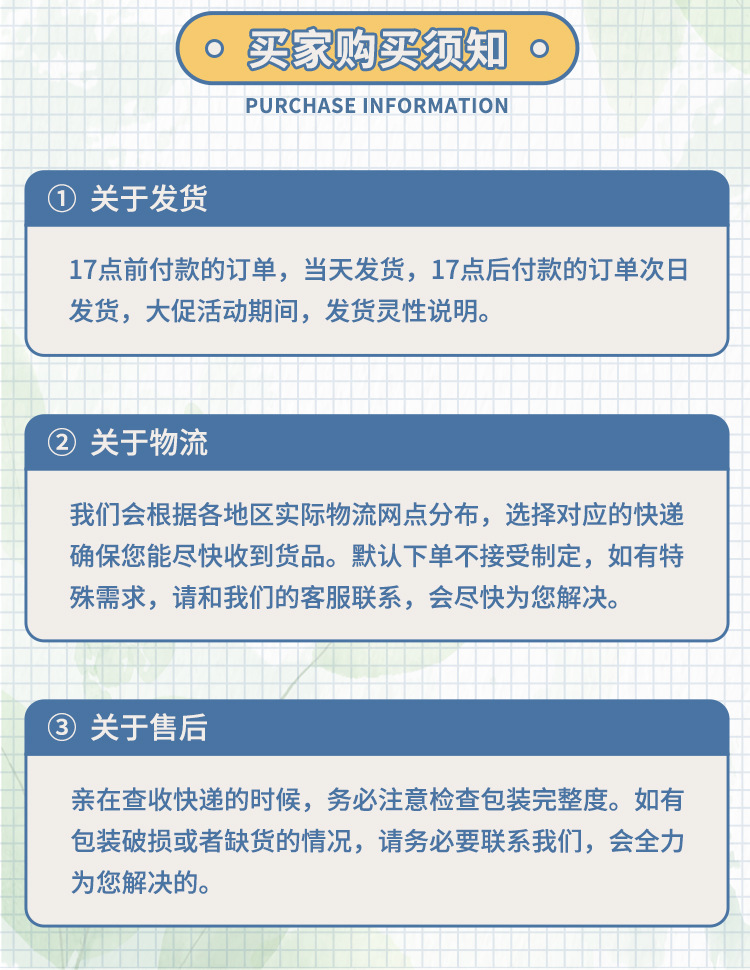 买家购买须知

PURCHASE INFORMATION

① 关于发货

17点前付款的订单，当天发货，17点后付款的订单次日发货，大促活动期间，发货灵性说明。

② 关于物流

我们会根据各地区实际物流网点分布，选择对应的快递确保您能尽快收到货品。默认下单不接受制定，如有特殊需求，请和我们的客服联系，会尽快为您解决。

③ 关于售后

亲在查收快递的时候，务必注意检查包装完整度。如有包装破损或者缺货的情况，请务必要联系我们，会全力为您解决的。